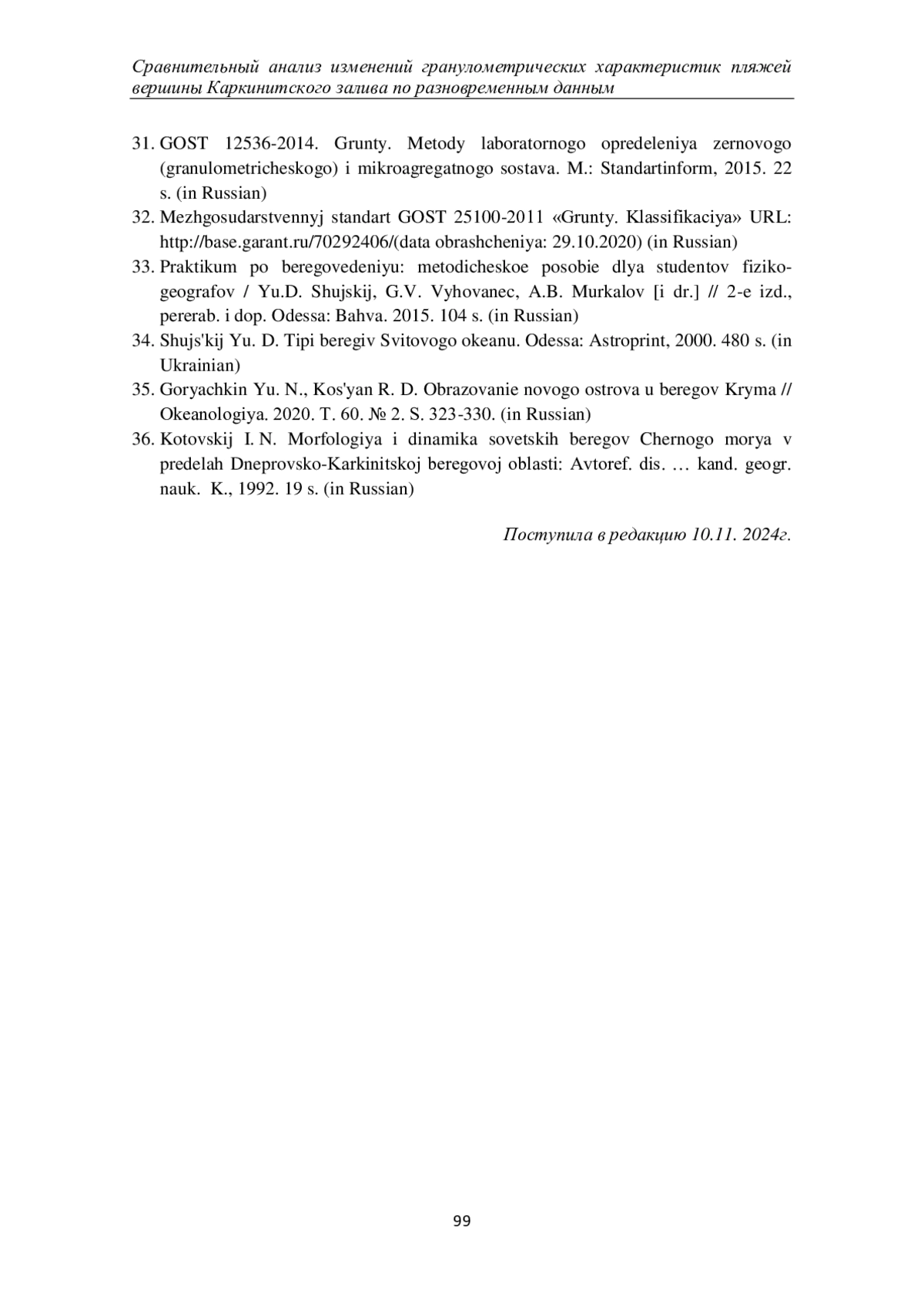 Сравнительный анализ изменений гранулометрических характеристик пляжей вершины Каркинитского залива по разновременным данным

31. GOST 12536-2014. Grunty. Metody laboratornogo opredeleniya zernovogo (granulometricheskogo) i mikroagregatnogo sostava. M.: Standartinform, 2015. 22 s. (in Russian)

32. Mezhgosudarstvennyj standart GOST 25100-2011 «Grunty. Klassifikaciya» URL: http://base.garant.ru/70292406/(data obrashcheniya: 29.10.2020) (in Russian)

33. Praktikum po beregovedeniyu: metodicheskoe posobie dlya studentov fiziko-geografov / Yu.D. Shujskij, G.V. Vyhovanec, A.B. Murkalov [i dr.] // 2-e izd., pererab. i dop. Odessa: Bahva. 2015. 104 s. (in Russian)

34. Shujs'kij Yu. D. Tipi beregiv Svitovogo okeanu. Odessa: Astroprint, 2000. 480 s. (in Ukrainian)

35. Goryachkin Yu. N., Kos'yan R. D. Obrazovanie novogo ostrova u beregov Kryma // Okeanologiya. 2020. T. 60. № 2. S. 323-330. (in Russian)

36. Kotovskij I. N. Morfologiya i dinamika sovetskih beregov Chernogo morya v predelah Dneprovsko-Karkinitskoj beregovoj oblasti: Avtoref. dis. … kand. geogr. nauk. K., 1992. 19 s. (in Russian)

Поступила в редакцию 10.11. 2024г.

99